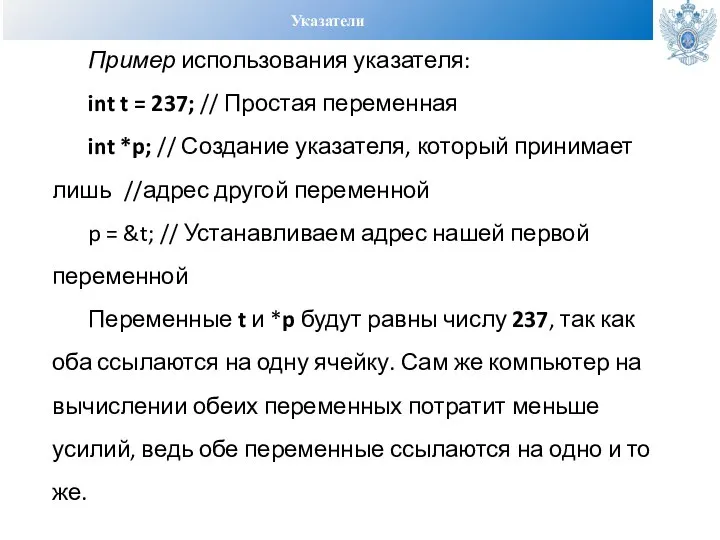 Указатели

Пример использования указателя:

int t = 237; // Простая переменная

int *p; // Создание указателя, который принимает лишь //адрес другой переменной

p = &t; // Устанавливаем адрес нашей первой переменной

Переменные t и *p будут равны числу 237, так как оба ссылаются на одну ячейку. Сам же компьютер на вычислении обеих переменных потратит меньше усилий, ведь обе переменные ссылаются на одно и то же.